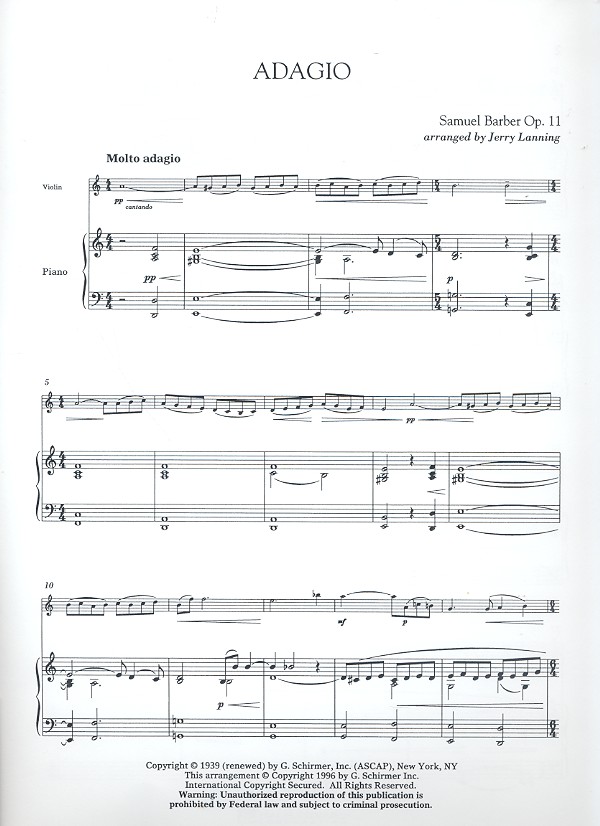 ADAGIO

Samuel Barber Op. 11
arranged by Jerry Lanning

Molto adagio

Violin

pp
cantando

Piano

pp

p

5

pp

10

mf

p

p

Copyright © 1939 (renewed) by G. Schirmer, Inc. (ASCAP), New York, NY
This arrangement © Copyright 1996 by G. Schirmer Inc.
International Copyright Secured. All Rights Reserved.
Warning: Unauthorized reproduction of this publication is prohibited by Federal law and subject to criminal prosecution.